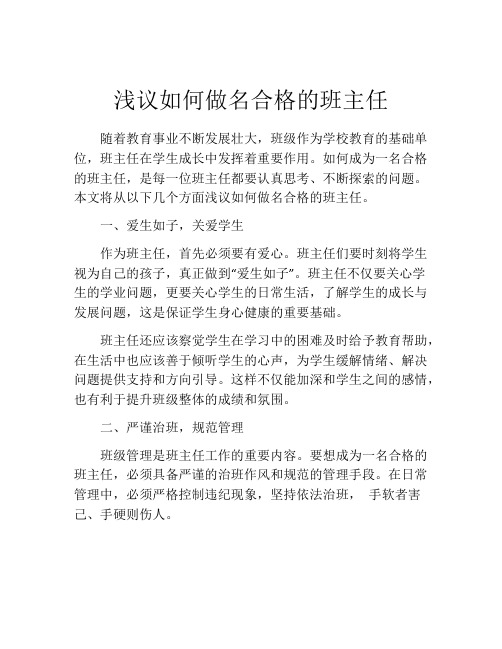 浅议如何做名合格的班主任

随着教育事业不断发展壮大，班级作为学校教育的基础单位，班主任在学生成长中发挥着重要作用。如何成为一名合格的班主任，是每一位班主任都要认真思考、不断探索的问题。本文将从以下几个方面浅议如何做名合格的班主任。

一、爱生如子，关爱学生

作为班主任，首先必须要有爱心。班主任们要时刻将学生视为自己的孩子，真正做到“爱生如子”。班主任不仅要关心学生的学业问题，更要关心学生的日常生活，了解学生的成长与发展问题，这是保证学生身心健康的重要基础。

班主任还应该察觉学生在学习中的困难及时给予教育帮助，在生活中也应该善于倾听学生的心声，为学生缓解情绪、解决问题提供支持和方向引导。这样不仅能加深和学生之间的感情，也有利于提升班级整体的成绩和氛围。

二、严谨治班，规范管理

班级管理是班主任工作的重要内容。要想成为一名合格的班主任，必须具备严谨的治班作风和规范的管理手段。在日常管理中，必须严格控制违纪现象，坚持依法治班， 手软者害己、手硬则伤人。